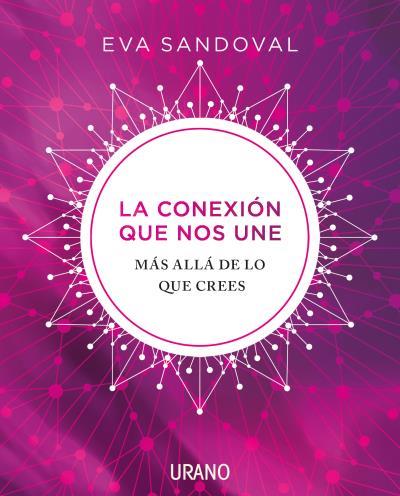 EVA SANDOVAL

LA CONEXIÓN QUE NOS UNE

MÁS ALLÁ DE LO QUE CREES

URANO